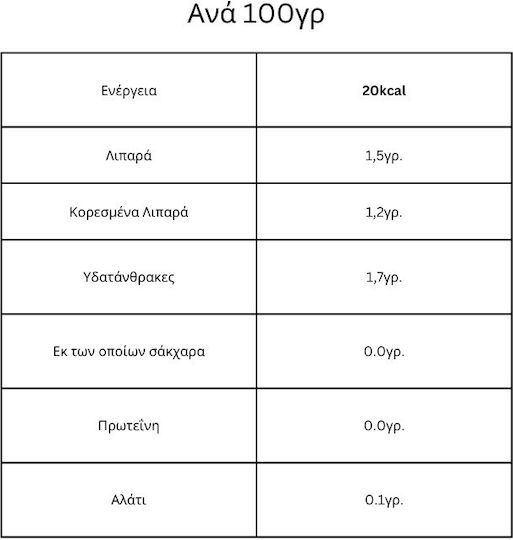 Ανά 100γρ

| Ενέργεια | **20kcal** |
|---|---|
| Λιπαρά | 1,5γρ. |
| Κορεσμένα Λιπαρά | 1,2γρ. |
| Υδατάνθρακες | 1,7γρ. |
| Εκ των οποίων σάκχαρα | 0.0γρ. |
| Πρωτεΐνη | 0.0γρ. |
| Αλάτι | 0.1γρ. |